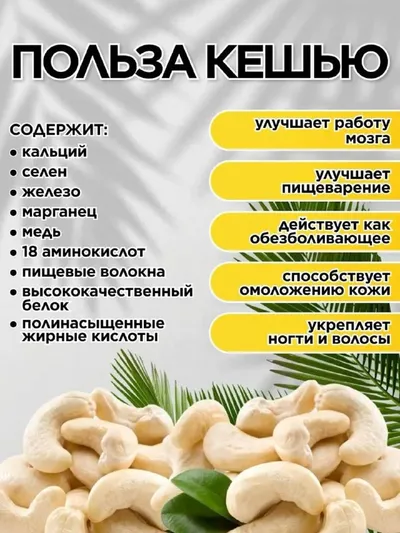 ПОЛЬЗА КЕШЬЮ

СОДЕРЖИТ:
• кальций
• селен
• железо
• марганец
• медь
• 18 аминокислот
• пищевые волокна
• высококачественный белок
• полинасыщенные жирные кислоты

улучшает работу мозга

улучшает пищеварение

действует как обезболивающее

способствует омоложению кожи

укрепляет ногти и волосы